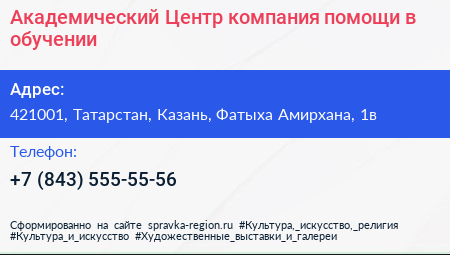 Академический Центр компания помощи в обучении

Адрес:

421001, Татарстан, Казань, Фатыха Амирхана, 1в

Телефон:

+7 (843) 555-55-56

Сформированно на сайте spravka-region.ru #Культура,_искусство,_религия #Культура_и_искусство #Художественные_выставки_и_галереи